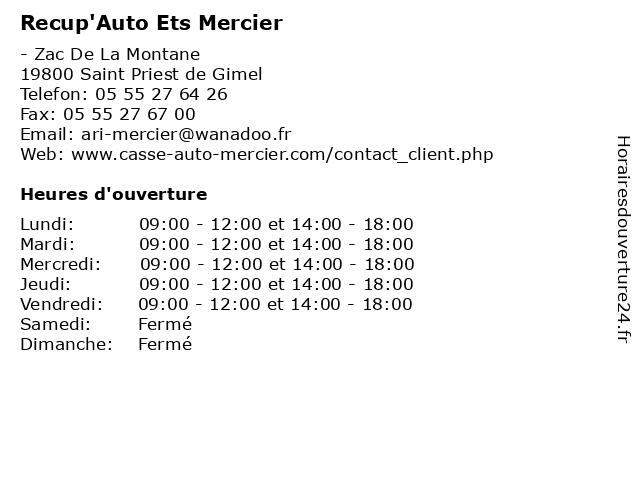 Recup'Auto Ets Mercier

- Zac De La Montane
19800 Saint Priest de Gimel
Telefon: 05 55 27 64 26
Fax: 05 55 27 67 00
Email: ari-mercier@wanadoo.fr
Web: www.casse-auto-mercier.com/contact_client.php

Heures d'ouverture

| | |
|---|---|
| Lundi: | 09:00 - 12:00 et 14:00 - 18:00 |
| Mardi: | 09:00 - 12:00 et 14:00 - 18:00 |
| Mercredi: | 09:00 - 12:00 et 14:00 - 18:00 |
| Jeudi: | 09:00 - 12:00 et 14:00 - 18:00 |
| Vendredi: | 09:00 - 12:00 et 14:00 - 18:00 |
| Samedi: | Fermé |
| Dimanche: | Fermé |

Horairesdouverture24.fr